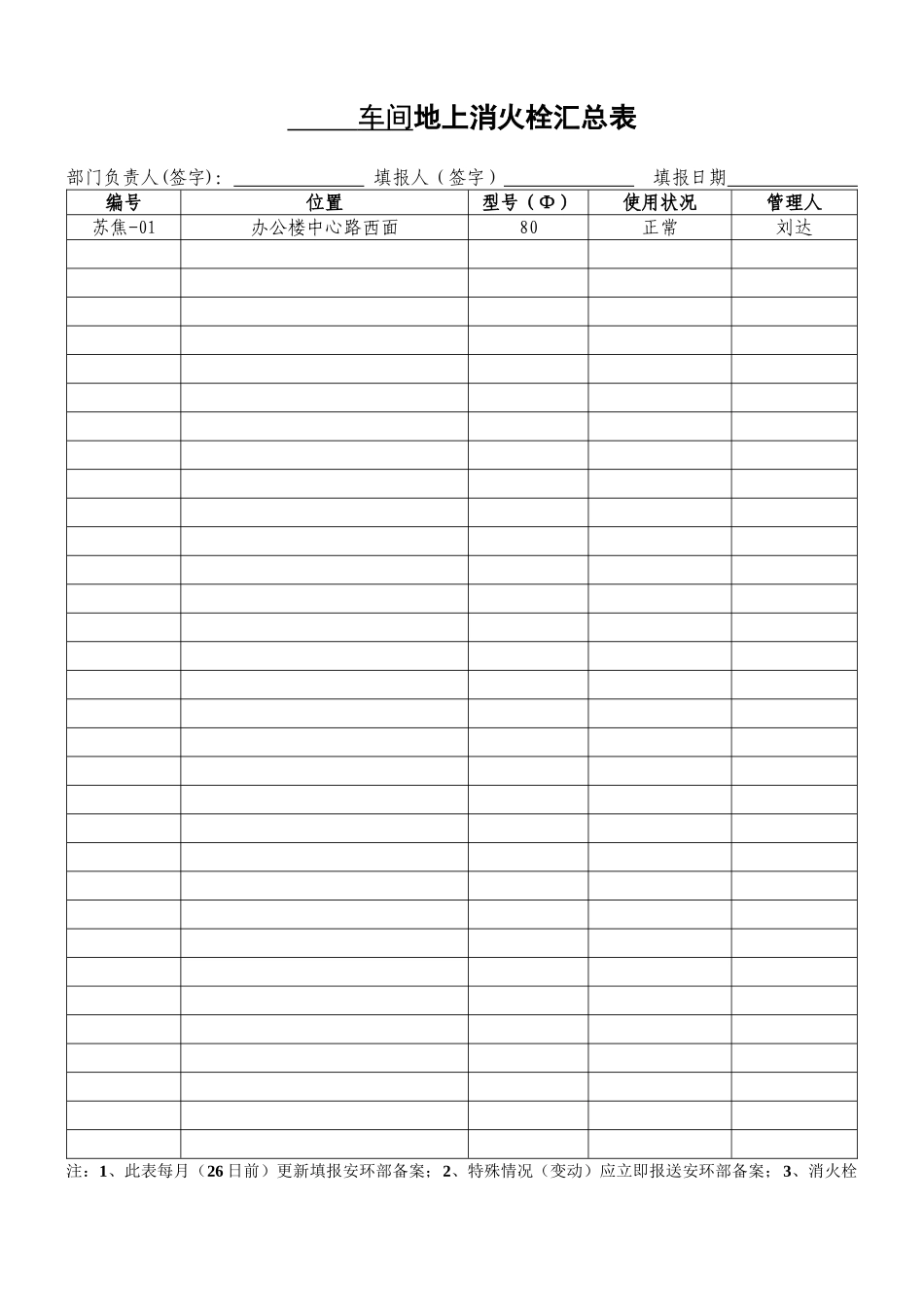 ____车间地上消火栓汇总表

部门负责人(签字)：____ 填报人（签字）____ 填报日期____

| 编号 | 位置 | 型号（Φ） | 使用状况 | 管理人 |
|---|---|---|---|---|
| 苏焦-01 | 办公楼中心路西面 | 80 | 正常 | 刘达 |
| | | | | |
| | | | | |
| | | | | |
| | | | | |
| | | | | |
| | | | | |
| | | | | |
| | | | | |
| | | | | |
| | | | | |
| | | | | |
| | | | | |
| | | | | |
| | | | | |
| | | | | |
| | | | | |
| | | | | |
| | | | | |
| | | | | |
| | | | | |
| | | | | |
| | | | | |
| | | | | |
| | | | | |
| | | | | |
| | | | | |
| | | | | |
| | | | | |
| | | | | |
| | | | | |
| | | | | |

注：1、此表每月（26日前）更新填报安环部备案；2、特殊情况（变动）应立即报送安环部备案；3、消火栓